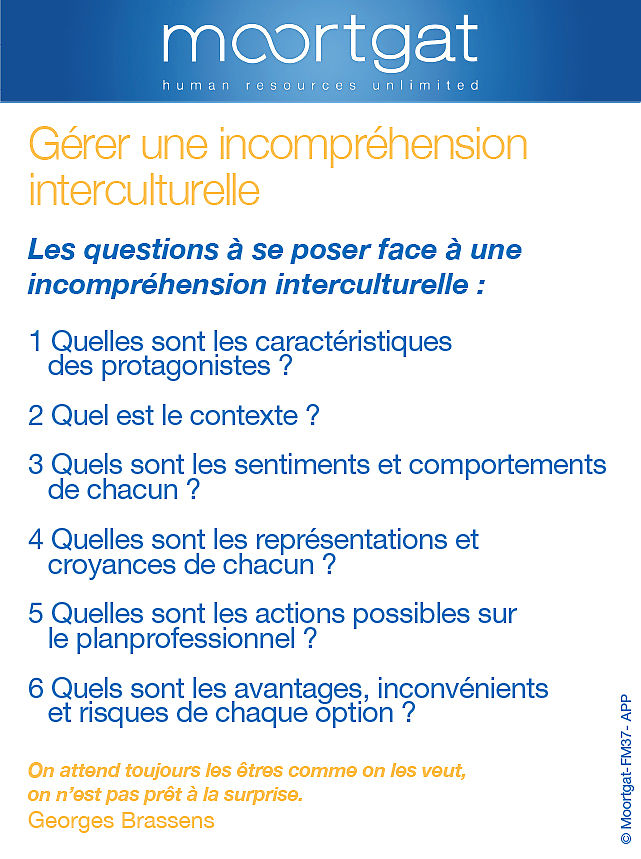 moortgat
human resources unlimited

Gérer une incompréhension interculturelle

Les questions à se poser face à une incompréhension interculturelle :

1 Quelles sont les caractéristiques des protagonistes ?

2 Quel est le contexte ?

3 Quels sont les sentiments et comportements de chacun ?

4 Quelles sont les représentations et croyances de chacun ?

5 Quelles sont les actions possibles sur le planprofessionnel ?

6 Quels sont les avantages, inconvénients et risques de chaque option ?

On attend toujours les êtres comme on les veut, on n'est pas prêt à la surprise.
Georges Brassens

© Moortgat-FM37- APP